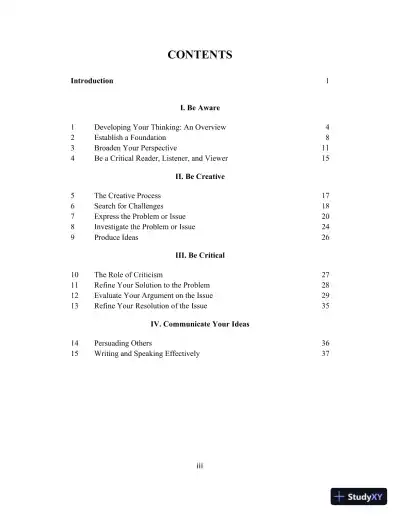 CONTENTS

Introduction 1

I. Be Aware

1 Developing Your Thinking: An Overview 4
2 Establish a Foundation 8
3 Broaden Your Perspective 11
4 Be a Critical Reader, Listener, and Viewer 15

II. Be Creative

5 The Creative Process 17
6 Search for Challenges 18
7 Express the Problem or Issue 20
8 Investigate the Problem or Issue 24
9 Produce Ideas 26

III. Be Critical

10 The Role of Criticism 27
11 Refine Your Solution to the Problem 28
12 Evaluate Your Argument on the Issue 29
13 Refine Your Resolution of the Issue 35

IV. Communicate Your Ideas

14 Persuading Others 36
15 Writing and Speaking Effectively 37

iii

StudyXY